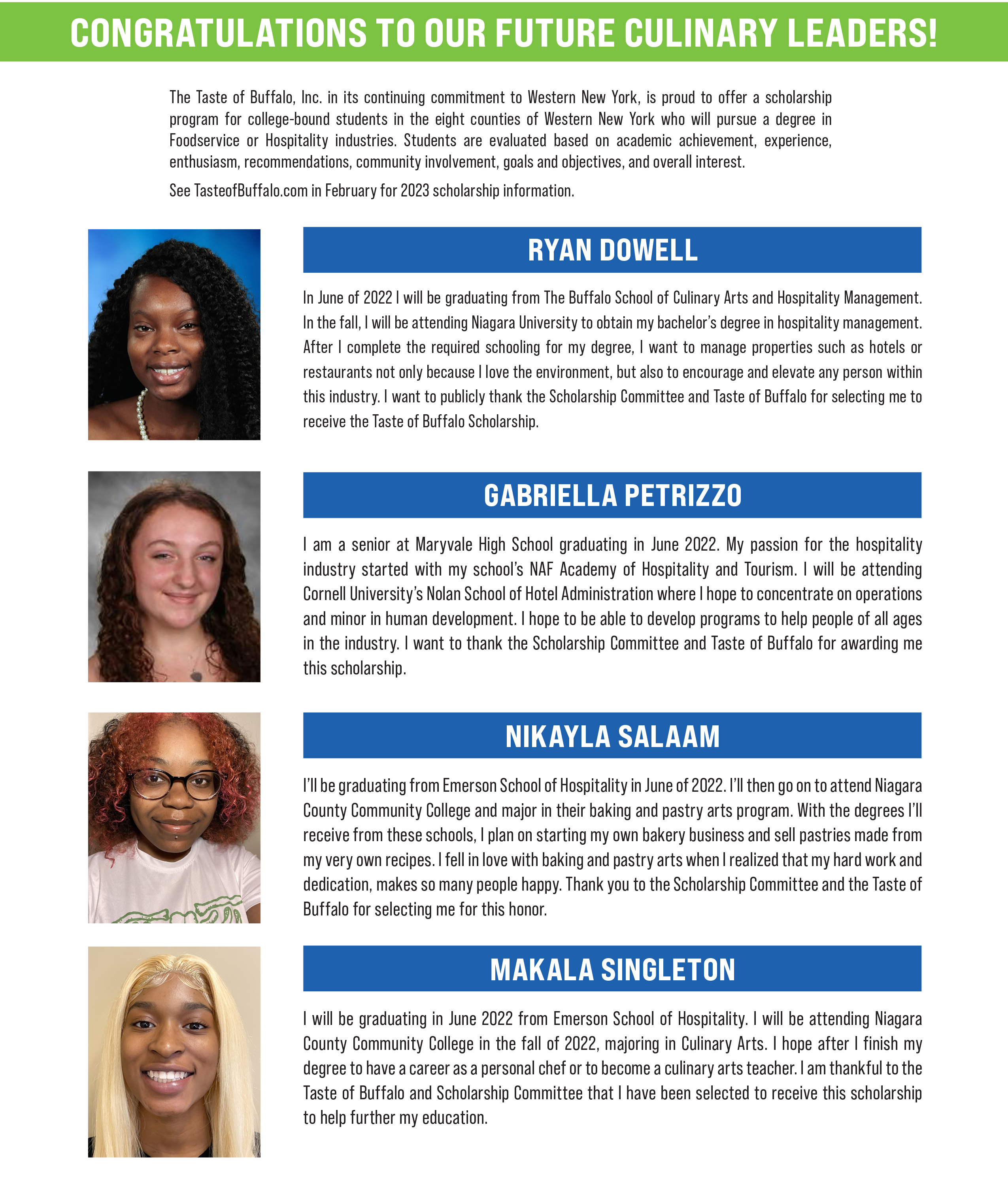 CONGRATULATIONS TO OUR FUTURE CULINARY LEADERS!

The Taste of Buffalo, Inc. in its continuing commitment to Western New York, is proud to offer a scholarship program for college-bound students in the eight counties of Western New York who will pursue a degree in Foodservice or Hospitality industries. Students are evaluated based on academic achievement, experience, enthusiasm, recommendations, community involvement, goals and objectives, and overall interest.

See TasteofBuffalo.com in February for 2023 scholarship information.

RYAN DOWELL

In June of 2022 I will be graduating from The Buffalo School of Culinary Arts and Hospitality Management. In the fall, I will be attending Niagara University to obtain my bachelor's degree in hospitality management. After I complete the required schooling for my degree, I want to manage properties such as hotels or restaurants not only because I love the environment, but also to encourage and elevate any person within this industry. I want to publicly thank the Scholarship Committee and Taste of Buffalo for selecting me to receive the Taste of Buffalo Scholarship.

GABRIELLA PETRIZZO

I am a senior at Maryvale High School graduating in June 2022. My passion for the hospitality industry started with my school's NAF Academy of Hospitality and Tourism. I will be attending Cornell University's Nolan School of Hotel Administration where I hope to concentrate on operations and minor in human development. I hope to be able to develop programs to help people of all ages in the industry. I want to thank the Scholarship Committee and Taste of Buffalo for awarding me this scholarship.

NIKAYLA SALAAM

I'll be graduating from Emerson School of Hospitality in June of 2022. I'll then go on to attend Niagara County Community College and major in their baking and pastry arts program. With the degrees I'll receive from these schools, I plan on starting my own bakery business and sell pastries made from my very own recipes. I fell in love with baking and pastry arts when I realized that my hard work and dedication, makes so many people happy. Thank you to the Scholarship Committee and the Taste of Buffalo for selecting me for this honor.

MAKALA SINGLETON

I will be graduating in June 2022 from Emerson School of Hospitality. I will be attending Niagara County Community College in the fall of 2022, majoring in Culinary Arts. I hope after I finish my degree to have a career as a personal chef or to become a culinary arts teacher. I am thankful to the Taste of Buffalo and Scholarship Committee that I have been selected to receive this scholarship to help further my education.